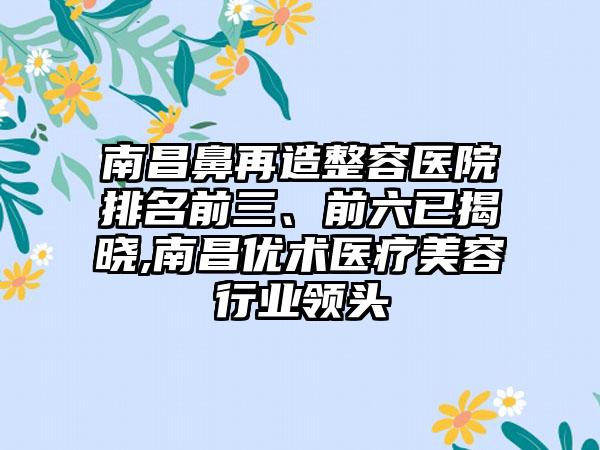 南昌鼻再造整容医院排名前三、前六已揭晓,南昌优术医疗美容行业领头